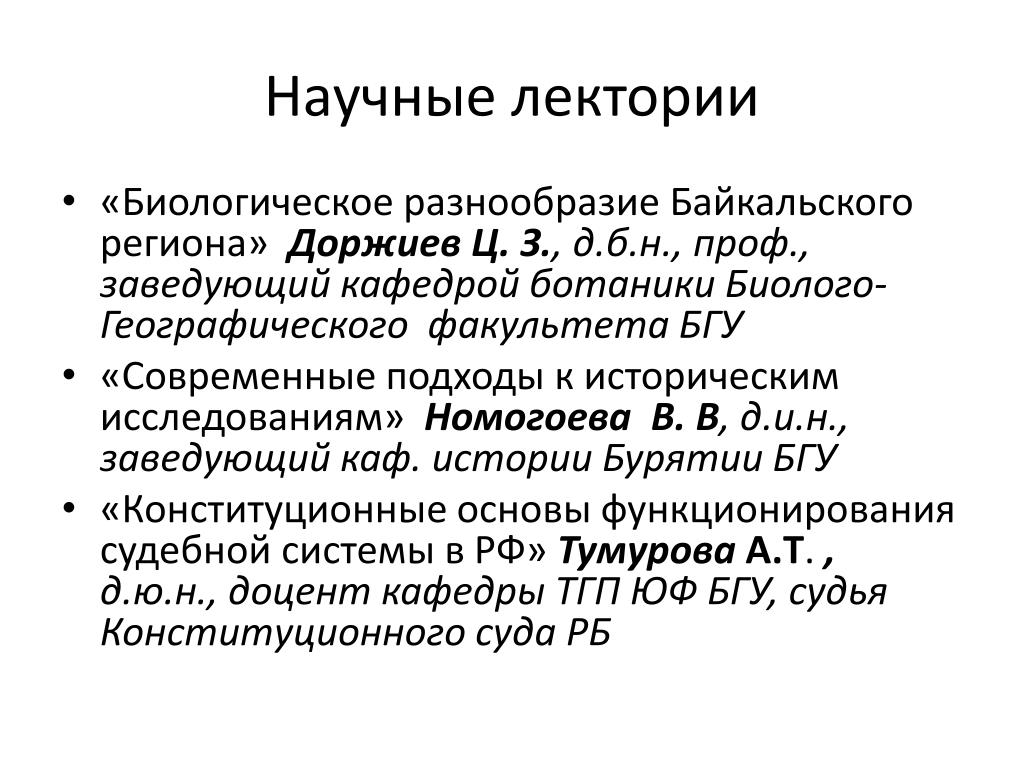 Научные лектории

• «Биологическое разнообразие Байкальского региона» Доржиев Ц. З., д.б.н., проф., заведующий кафедрой ботаники Биолого-Географического факультета БГУ
• «Современные подходы к историческим исследованиям» Номогоева В. В, д.и.н., заведующий каф. истории Бурятии БГУ
• «Конституционные основы функционирования судебной системы в РФ» Тумурова А.Т. , д.ю.н., доцент кафедры ТГП ЮФ БГУ, судья Конституционного суда РБ